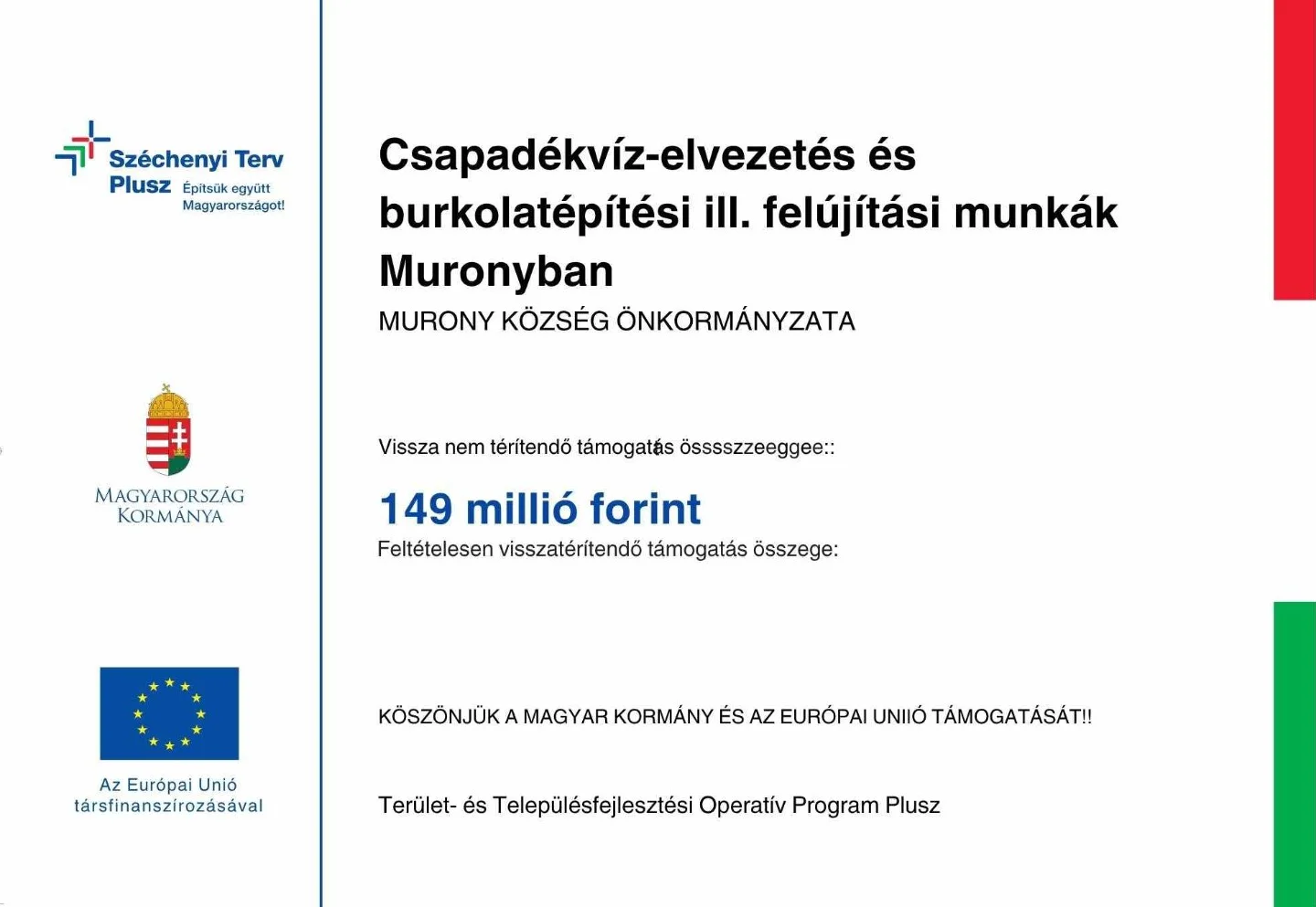 Széchenyi Terv Plusz Építsük együtt Magyarországot!

MAGYARORSZÁG KORMÁNYA

Az Európai Unió társfinanszírozásával

Csapadékvíz-elvezetés és burkolatépítési ill. felújítási munkák Muronyban

MURONY KÖZSÉG ÖNKORMÁNYZATA

Vissza nem térítendő támogatás össsszzeeggee::

149 millió forint

Feltételesen visszatérítendő támogatás összege:

KÖSZÖNJÜK A MAGYAR KORMÁNY ÉS AZ EURÓPAI UNIIÓ TÁMOGATÁSÁT!!

Terület- és Településfejlesztési Operatív Program Plusz